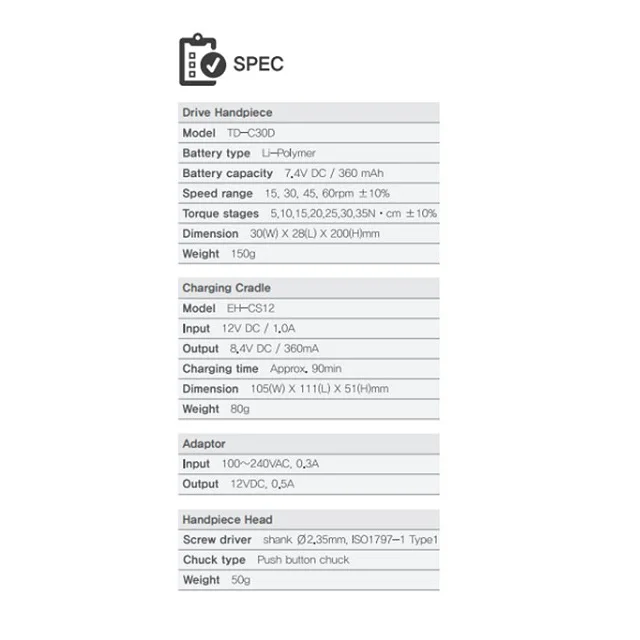 SPEC

Drive Handpiece
Model TD-C30D
Battery type Li-Polymer
Battery capacity 7.4V DC / 360 mAh
Speed range 15, 30, 45, 60rpm ±10%
Torque stages 5,10,15,20,25,30,35N · cm ±10%
Dimension 30(W) X 28(L) X 200(H)mm
Weight 150g

Charging Cradle
Model EH-CS12
Input 12V DC / 1.0A
Output 8.4V DC / 360mA
Charging time Approx. 90min
Dimension 105(W) X 111(L) X 51(H)mm
Weight 80g

Adaptor
Input 100~240VAC, 0.3A
Output 12VDC, 0.5A

Handpiece Head
Screw driver shank Ø2.35mm, ISO1797-1 Type1
Chuck type Push button chuck
Weight 50g